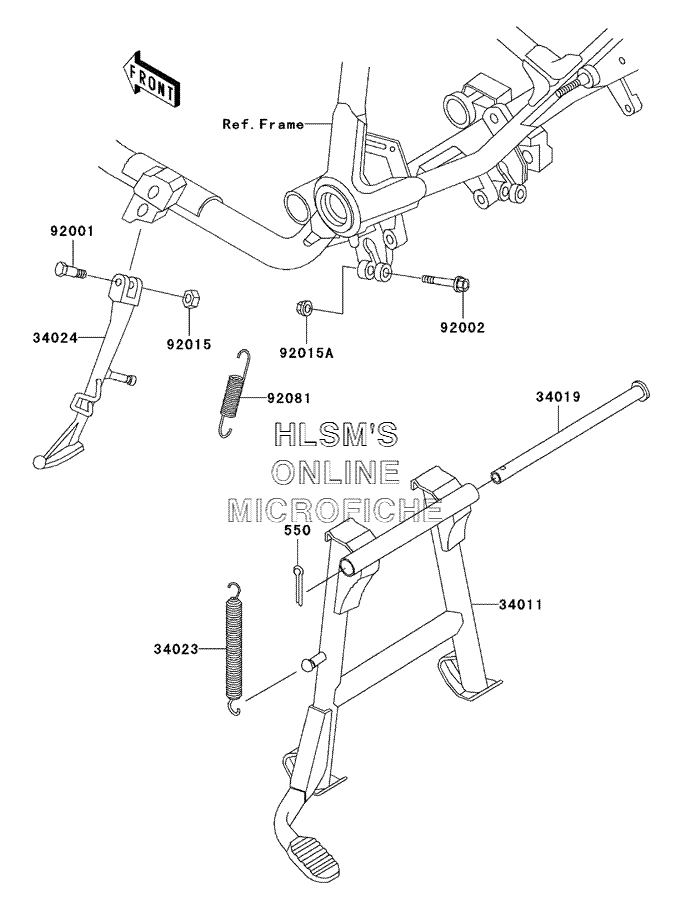 FRONT

Ref. Frame

92001

34024

92015

92015A

92002

92081

34019

HLSM'S
ONLINE
MICROFICHE

550

34011

34023